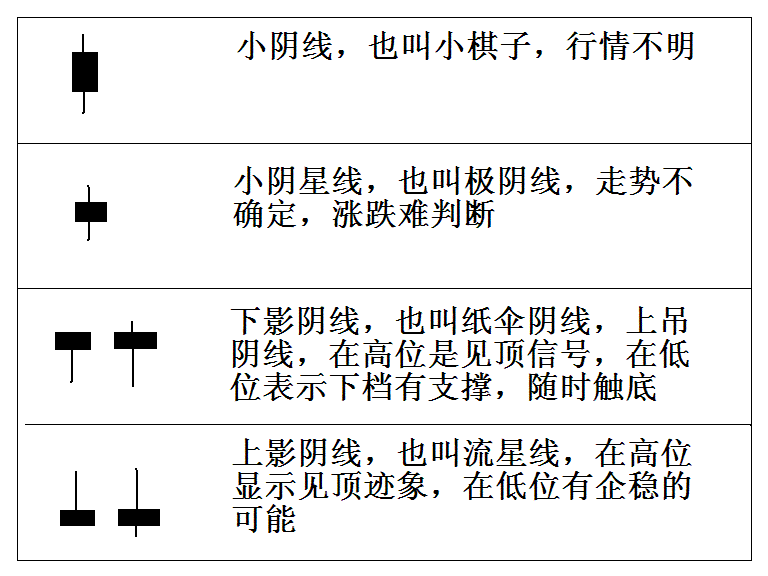 小阴线，也叫小棋子，行情不明

小阴星线，也叫极阴线，走势不确定，涨跌难判断

下影阴线，也叫纸伞阴线，上吊阴线，在高位是见顶信号，在低位表示下档有支撑，随时触底

上影阴线，也叫流星线，在高位显示见顶迹象，在低位有企稳的可能